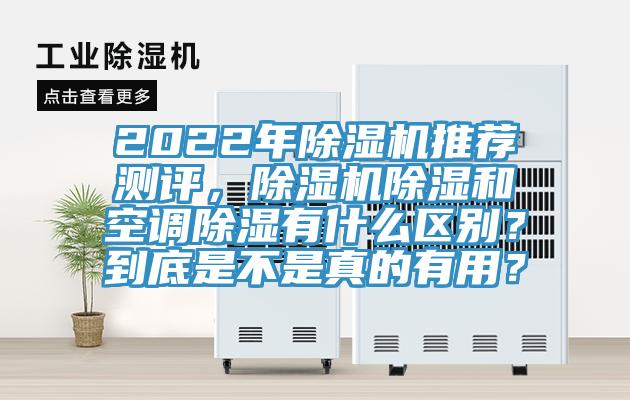 工业除湿机

点击查看更多

2022年除湿机推荐测评，除湿机除湿和空调除湿有什么区别？到底是不是真的有用？